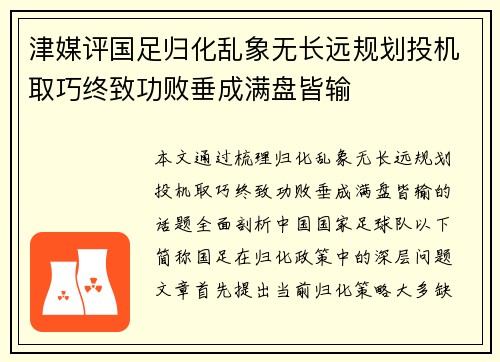 津媒评国足归化乱象无长远规划投机取巧终致功败垂成满盘皆输

本文通过梳理归化乱象无长远规划投机取巧终致功败垂成满盘皆输的话题全面剖析中国国家足球队以下简称国足在归化政策中的深层问题文章首先提出当前归化策略大多缺